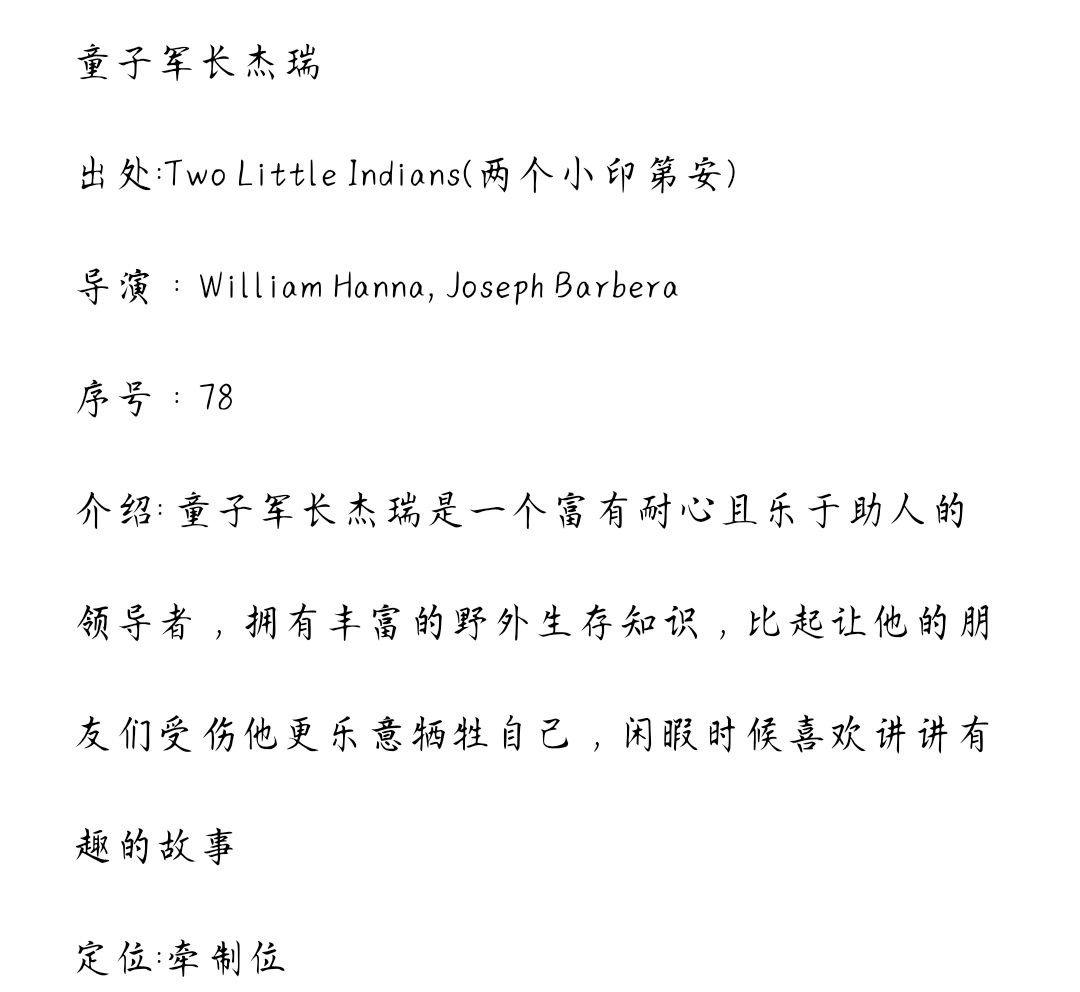 童子军长杰瑞

出处:Two Little Indians(两个小印第安)

导演：William Hanna, Joseph Barbera

序号：78

介绍:童子军长杰瑞是一个富有耐心且乐于助人的领导者，拥有丰富的野外生存知识，比起让他的朋友们受伤他更乐意牺牲自己，闲暇时候喜欢讲讲有趣的故事

定位:牵制位